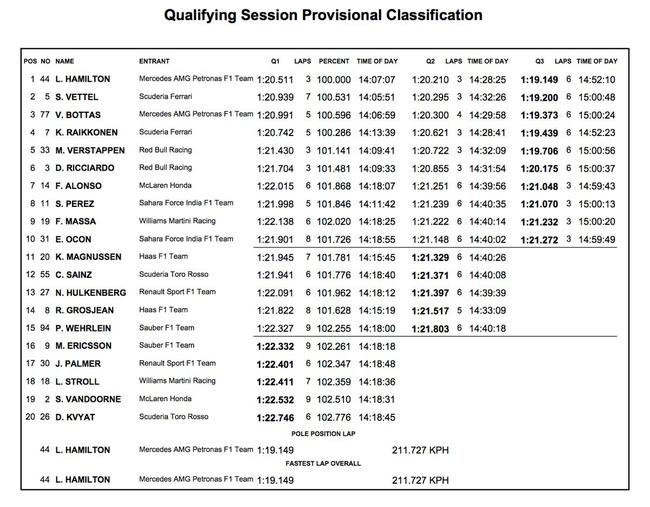 Qualifying Session Provisional Classification

| POS | NO | NAME | ENTRANT | Q1 | LAPS | PERCENT | TIME OF DAY | Q2 | LAPS | TIME OF DAY | Q3 | LAPS | TIME OF DAY |
|---|---|---|---|---|---|---|---|---|---|---|---|---|---|
| 1 | 44 | L. HAMILTON | Mercedes AMG Petronas F1 Team | 1:20.511 | 3 | 100.000 | 14:07:07 | 1:20.210 | 3 | 14:28:25 | 1:19.149 | 6 | 14:52:10 |
| 2 | 5 | S. VETTEL | Scuderia Ferrari | 1:20.939 | 7 | 100.531 | 14:05:51 | 1:20.295 | 3 | 14:32:26 | 1:19.200 | 6 | 15:00:48 |
| 3 | 77 | V. BOTTAS | Mercedes AMG Petronas F1 Team | 1:20.991 | 5 | 100.596 | 14:06:59 | 1:20.300 | 4 | 14:29:58 | 1:19.373 | 6 | 15:00:24 |
| 4 | 7 | K. RAIKKONEN | Scuderia Ferrari | 1:20.742 | 5 | 100.286 | 14:13:39 | 1:20.621 | 3 | 14:28:41 | 1:19.439 | 6 | 14:52:23 |
| 5 | 33 | M. VERSTAPPEN | Red Bull Racing | 1:21.430 | 3 | 101.141 | 14:09:41 | 1:20.722 | 3 | 14:32:09 | 1:19.706 | 6 | 15:00:56 |
| 6 | 3 | D. RICCIARDO | Red Bull Racing | 1:21.704 | 3 | 101.481 | 14:09:33 | 1:20.855 | 3 | 14:31:54 | 1:20.175 | 6 | 15:00:37 |
| 7 | 14 | F. ALONSO | McLaren Honda | 1:22.015 | 6 | 101.868 | 14:18:07 | 1:21.251 | 6 | 14:39:56 | 1:21.048 | 3 | 14:59:43 |
| 8 | 11 | S. PEREZ | Sahara Force India F1 Team | 1:21.998 | 5 | 101.846 | 14:11:42 | 1:21.239 | 6 | 14:40:35 | 1:21.070 | 3 | 15:00:13 |
| 9 | 19 | F. MASSA | Williams Martini Racing | 1:22.138 | 6 | 102.020 | 14:18:25 | 1:21.222 | 6 | 14:40:14 | 1:21.232 | 3 | 15:00:20 |
| 10 | 31 | E. OCON | Sahara Force India F1 Team | 1:21.901 | 8 | 101.726 | 14:18:55 | 1:21.148 | 6 | 14:40:02 | 1:21.272 | 3 | 14:59:49 |
| 11 | 20 | K. MAGNUSSEN | Haas F1 Team | 1:21.945 | 7 | 101.781 | 14:15:45 | 1:21.329 | 6 | 14:40:26 | | | |
| 12 | 55 | C. SAINZ | Scuderia Toro Rosso | 1:21.941 | 6 | 101.776 | 14:18:40 | 1:21.371 | 6 | 14:40:08 | | | |
| 13 | 27 | N. HULKENBERG | Renault Sport F1 Team | 1:22.091 | 6 | 101.962 | 14:18:12 | 1:21.397 | 6 | 14:39:39 | | | |
| 14 | 8 | R. GROSJEAN | Haas F1 Team | 1:21.822 | 8 | 101.628 | 14:15:19 | 1:21.517 | 5 | 14:33:09 | | | |
| 15 | 94 | P. WEHRLEIN | Sauber F1 Team | 1:22.327 | 9 | 102.255 | 14:18:00 | 1:21.803 | 6 | 14:40:18 | | | |
| 16 | 9 | M. ERICSSON | Sauber F1 Team | 1:22.332 | 9 | 102.261 | 14:18:18 | | | | | | |
| 17 | 30 | J. PALMER | Renault Sport F1 Team | 1:22.401 | 6 | 102.347 | 14:18:48 | | | | | | |
| 18 | 18 | L. STROLL | Williams Martini Racing | 1:22.411 | 7 | 102.359 | 14:18:36 | | | | | | |
| 19 | 2 | S. VANDOORNE | McLaren Honda | 1:22.532 | 9 | 102.510 | 14:18:31 | | | | | | |
| 20 | 26 | D. KVYAT | Scuderia Toro Rosso | 1:22.746 | 6 | 102.776 | 14:18:45 | | | | | | |

POLE POSITION LAP

44 L. HAMILTON Mercedes AMG Petronas F1 Team 1:19.149 211.727 KPH

FASTEST LAP OVERALL

44 L. HAMILTON Mercedes AMG Petronas F1 Team 1:19.149 211.727 KPH